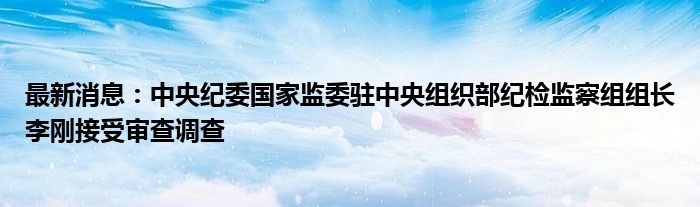 最新消息：中央纪委国家监委驻中央组织部纪检监察组组长李刚接受审查调查